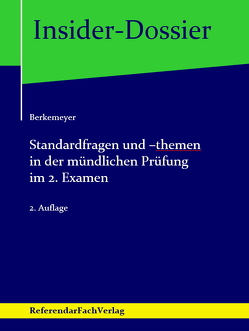 Insider-Dossier

Berkemeyer

Standardfragen und –themen in der mündlichen Prüfung im 2. Examen

2. Auflage

ReferendarFachVerlag